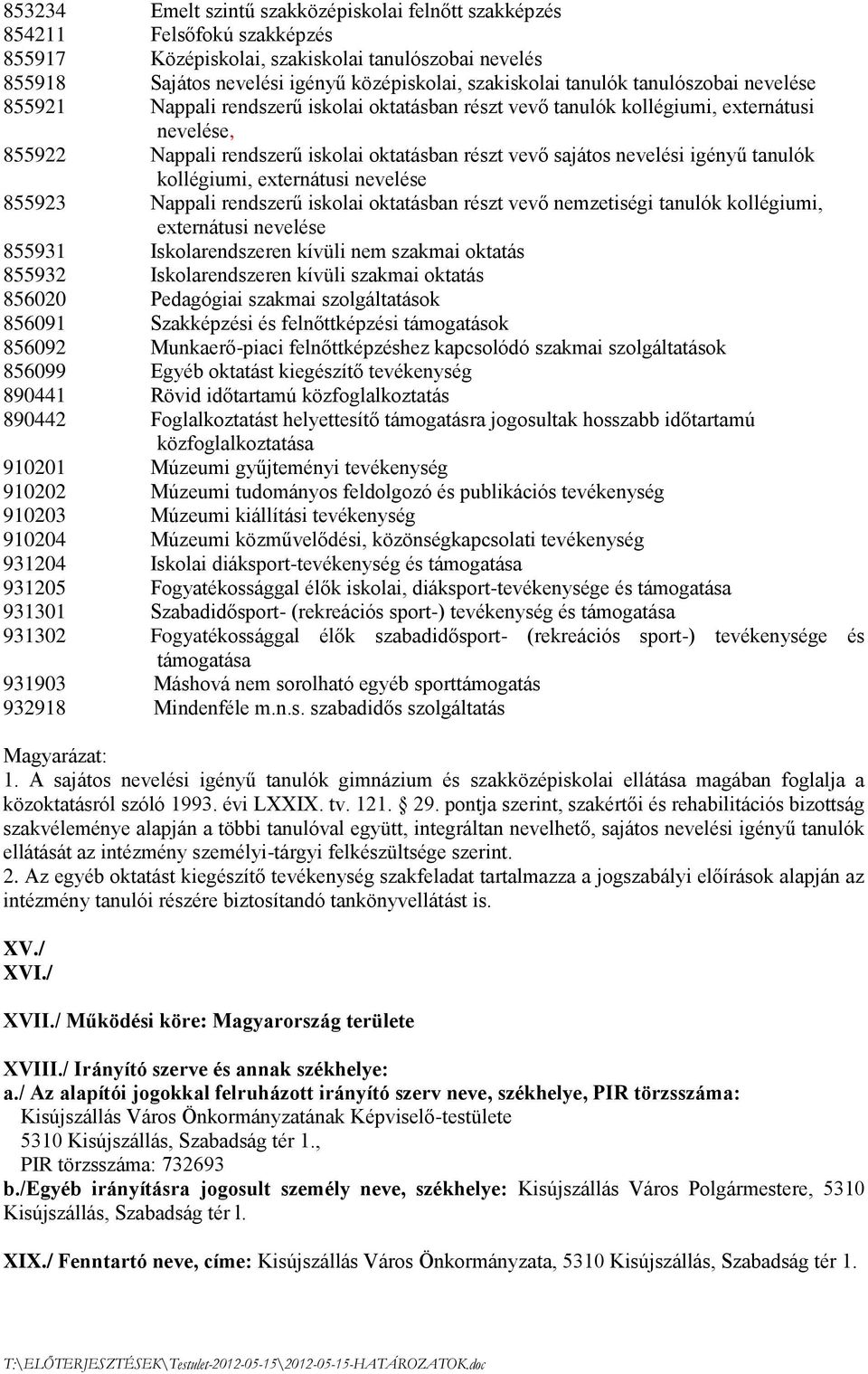 853234 Emelt szintű szakközépiskolai felnőtt szakképzés
854211 Felsőfokú szakképzés
855917 Középiskolai, szakiskolai tanulószobai nevelés
855918 Sajátos nevelési igényű középiskolai, szakiskolai tanulók tanulószobai nevelése
855921 Nappali rendszerű iskolai oktatásban részt vevő tanulók kollégiumi, externátusi nevelése,
855922 Nappali rendszerű iskolai oktatásban részt vevő sajátos nevelési igényű tanulók kollégiumi, externátusi nevelése
855923 Nappali rendszerű iskolai oktatásban részt vevő nemzetiségi tanulók kollégiumi, externátusi nevelése
855931 Iskolarendszeren kívüli nem szakmai oktatás
855932 Iskolarendszeren kívüli szakmai oktatás
856020 Pedagógiai szakmai szolgáltatások
856091 Szakképzési és felnőttképzési támogatások
856092 Munkaerő-piaci felnőttképzéshez kapcsolódó szakmai szolgáltatások
856099 Egyéb oktatást kiegészítő tevékenység
890441 Rövid időtartamú közfoglalkoztatás
890442 Foglalkoztatást helyettesítő támogatásra jogosultak hosszabb időtartamú közfoglalkoztatása
910201 Múzeumi gyűjteményi tevékenység
910202 Múzeumi tudományos feldolgozó és publikációs tevékenység
910203 Múzeumi kiállítási tevékenység
910204 Múzeumi közművelődési, közönségkapcsolati tevékenység
931204 Iskolai diáksport-tevékenység és támogatása
931205 Fogyatékossággal élők iskolai, diáksport-tevékenysége és támogatása
931301 Szabadidősport- (rekreációs sport-) tevékenység és támogatása
931302 Fogyatékossággal élők szabadidősport- (rekreációs sport-) tevékenysége és támogatása
931903 Máshová nem sorolható egyéb sporttámogatás
932918 Mindenféle m.n.s. szabadidős szolgáltatás

Magyarázat:
1. A sajátos nevelési igényű tanulók gimnázium és szakközépiskolai ellátása magában foglalja a közoktatásról szóló 1993. évi LXXIX. tv. 121. 29. pontja szerint, szakértői és rehabilitációs bizottság szakvéleménye alapján a többi tanulóval együtt, integráltan nevelhető, sajátos nevelési igényű tanulók ellátását az intézmény személyi-tárgyi felkészültsége szerint.
2. Az egyéb oktatást kiegészítő tevékenység szakfeladat tartalmazza a jogszabályi előírások alapján az intézmény tanulói részére biztosítandó tankönyvellátást is.

XV./
XVI./

XVII./ Működési köre: Magyarország területe

XVIII./ Irányító szerve és annak székhelye:
a./ Az alapítói jogokkal felruházott irányító szerv neve, székhelye, PIR törzsszáma:
Kisújszállás Város Önkormányzatának Képviselő-testülete
5310 Kisújszállás, Szabadság tér 1.,
PIR törzsszáma: 732693
b./Egyéb irányításra jogosult személy neve, székhelye: Kisújszállás Város Polgármestere, 5310 Kisújszállás, Szabadság tér l.

XIX./ Fenntartó neve, címe: Kisújszállás Város Önkormányzata, 5310 Kisújszállás, Szabadság tér 1.

T:\ELŐTERJESZTÉSEK\Testulet-2012-05-15\2012-05-15-HATÁROZATOK.doc